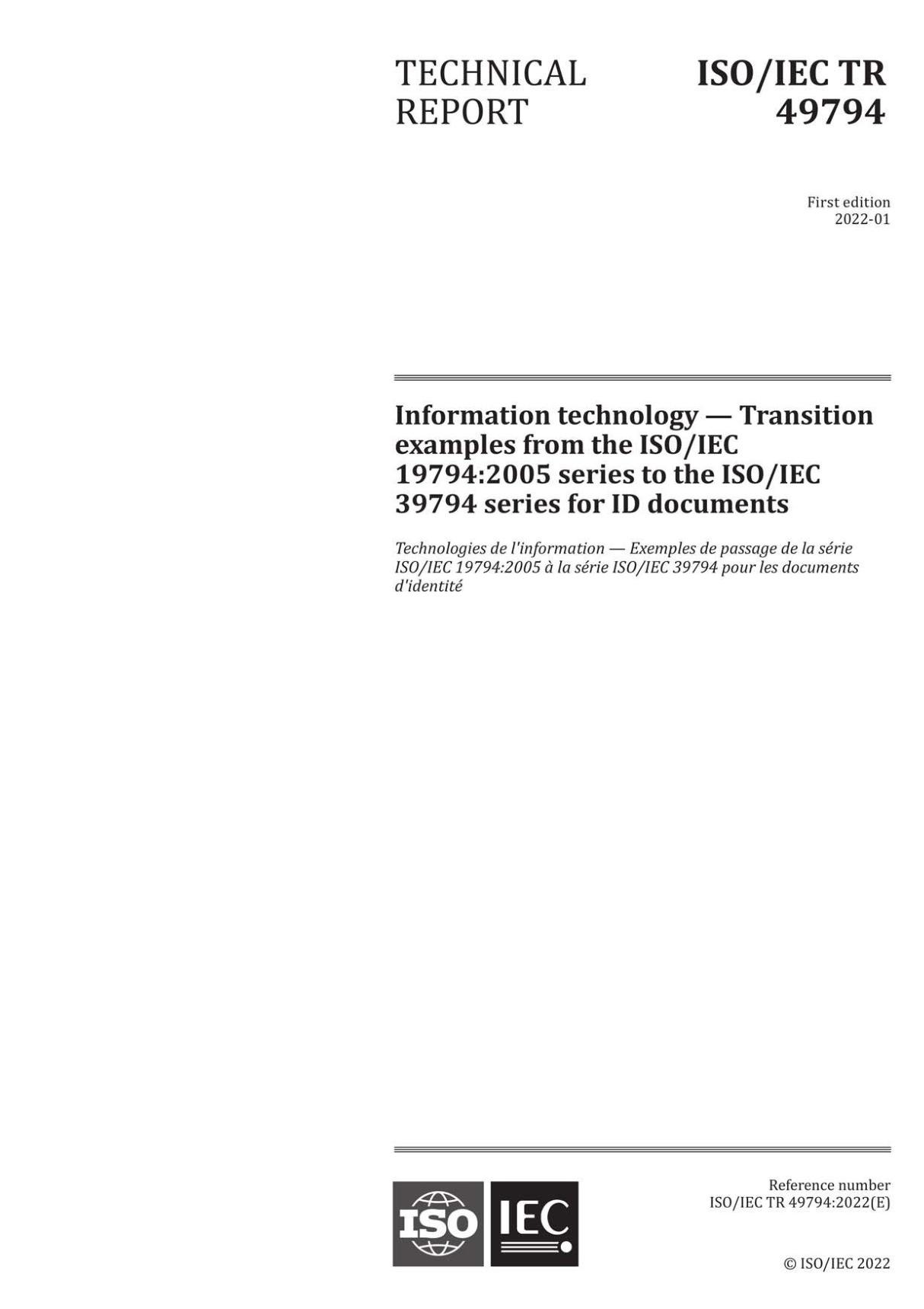 TECHNICAL REPORT

ISO/IEC TR 49794

First edition
2022-01

Information technology — Transition examples from the ISO/IEC 19794:2005 series to the ISO/IEC 39794 series for ID documents

Technologies de l'information — Exemples de passage de la série ISO/IEC 19794:2005 à la série ISO/IEC 39794 pour les documents d'identité

ISO IEC

Reference number
ISO/IEC TR 49794:2022(E)

© ISO/IEC 2022